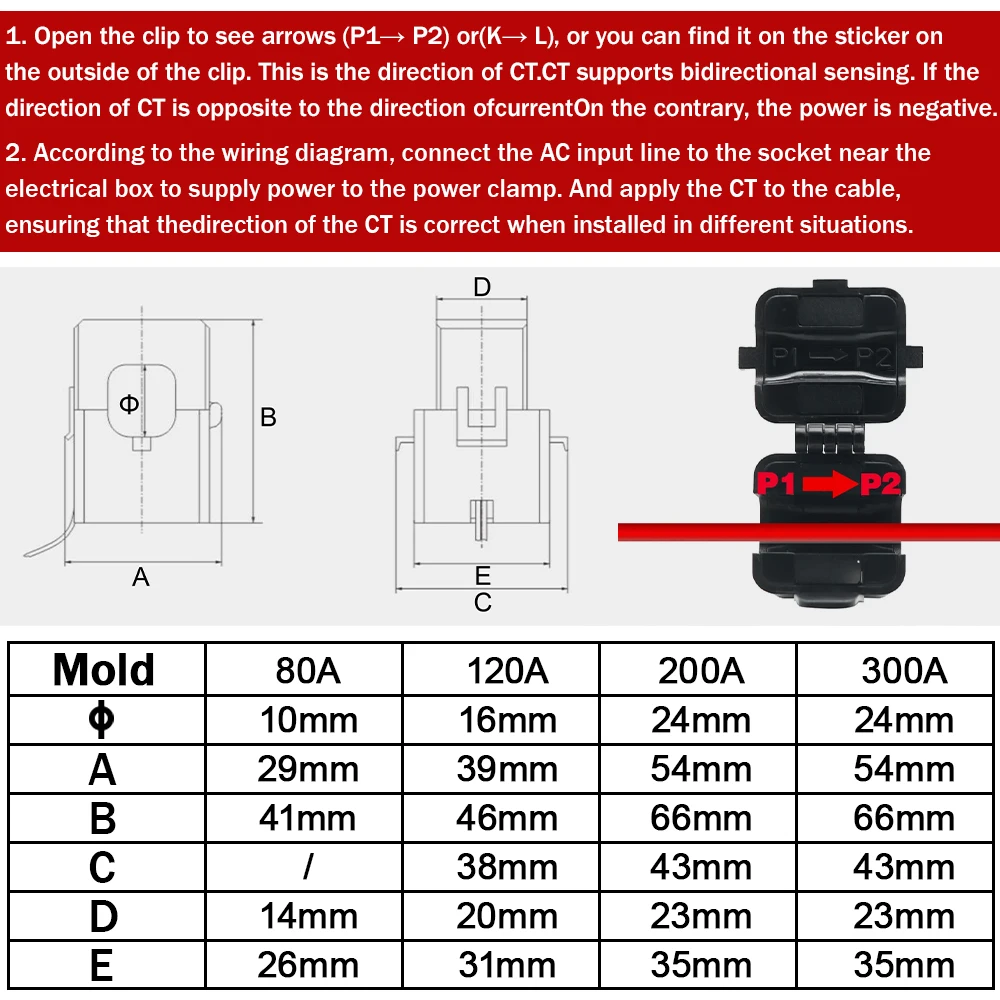 1. Open the clip to see arrows (P1→ P2) or(K→ L), or you can find it on the sticker on the outside of the clip. This is the direction of CT.CT supports bidirectional sensing. If the direction of CT is opposite to the direction ofcurrentOn the contrary, the power is negative.

2. According to the wiring diagram, connect the AC input line to the socket near the electrical box to supply power to the power clamp. And apply the CT to the cable, ensuring that thedirection of the CT is correct when installed in different situations.

Φ
B
A
D
E
C
P1 → P2
P1 → P2

| Mold | 80A | 120A | 200A | 300A |
|---|---|---|---|---|
| Φ | 10mm | 16mm | 24mm | 24mm |
| A | 29mm | 39mm | 54mm | 54mm |
| B | 41mm | 46mm | 66mm | 66mm |
| C | / | 38mm | 43mm | 43mm |
| D | 14mm | 20mm | 23mm | 23mm |
| E | 26mm | 31mm | 35mm | 35mm |